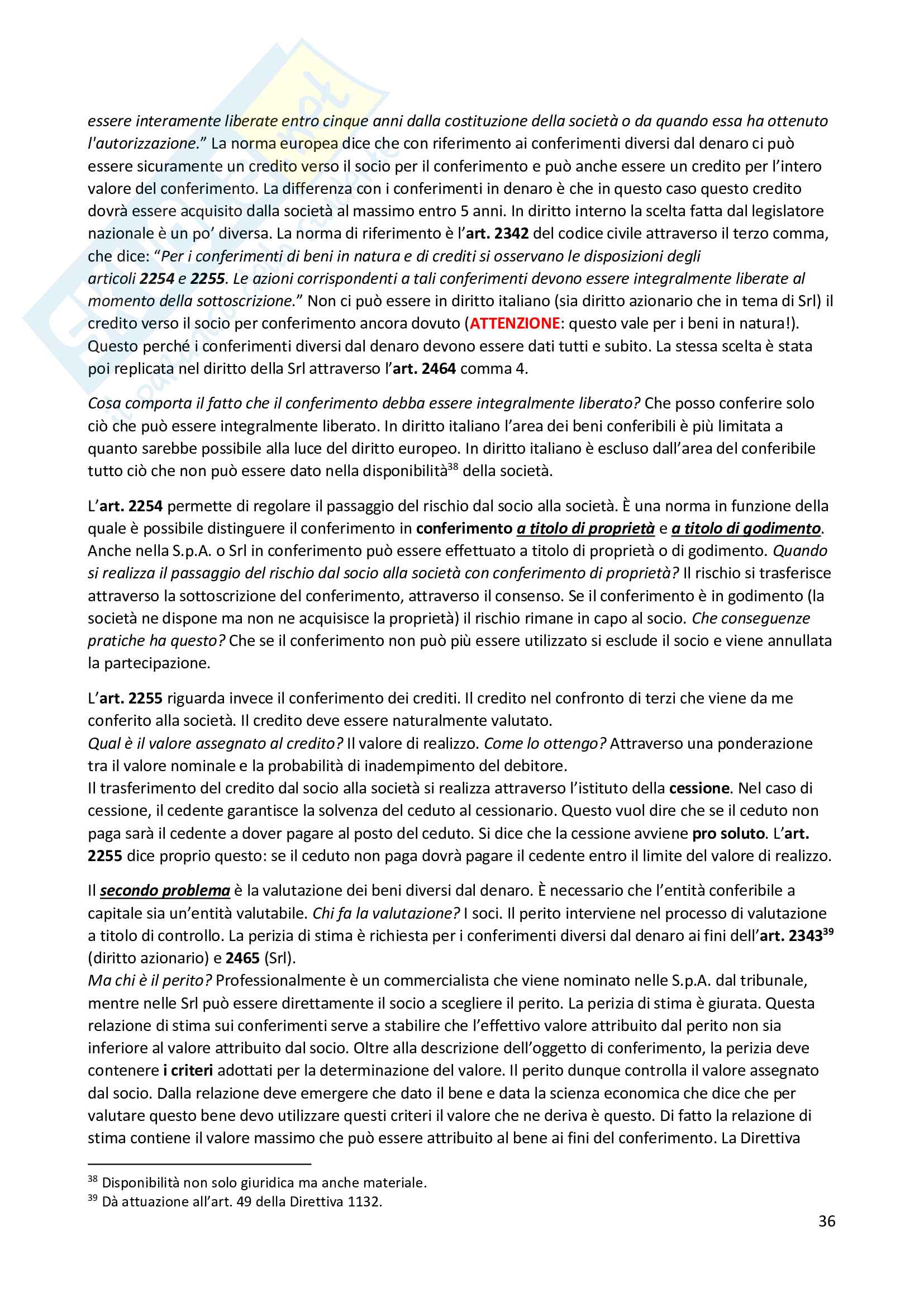 essere interamente liberate entro cinque anni dalla costituzione della società o da quando essa ha ottenuto l'autorizzazione." La norma europea dice che con riferimento ai conferimenti diversi dal denaro ci può essere sicuramente un credito verso il socio per il conferimento e può anche essere un credito per l'intero valore del conferimento. La differenza con i conferimenti in denaro è che in questo caso questo credito dovrà essere acquisito dalla società al massimo entro 5 anni. In diritto interno la scelta fatta dal legislatore nazionale è un po' diversa. La norma di riferimento è l'art. 2342 del codice civile attraverso il terzo comma, che dice: "Per i conferimenti di beni in natura e di crediti si osservano le disposizioni degli articoli 2254 e 2255. Le azioni corrispondenti a tali conferimenti devono essere integralmente liberate al momento della sottoscrizione." Non ci può essere in diritto italiano (sia diritto azionario che in tema di Srl) il credito verso il socio per conferimento ancora dovuto (ATTENZIONE: questo vale per i beni in natura!). Questo perché i conferimenti diversi dal denaro devono essere dati tutti e subito. La stessa scelta è stata poi replicata nel diritto della Srl attraverso l'art. 2464 comma 4.

Cosa comporta il fatto che il conferimento debba essere integralmente liberato? Che posso conferire solo ciò che può essere integralmente liberato. In diritto italiano l'area dei beni conferibili è più limitata a quanto sarebbe possibile alla luce del diritto europeo. In diritto italiano è escluso dall'area del conferibile tutto ciò che non può essere dato nella disponibilità$^{38}$ della società.

L'art. 2254 permette di regolare il passaggio del rischio dal socio alla società. È una norma in funzione della quale è possibile distinguere il conferimento in conferimento a titolo di proprietà e a titolo di godimento. Anche nella S.p.A. o Srl in conferimento può essere effettuato a titolo di proprietà o di godimento. Quando si realizza il passaggio del rischio dal socio alla società con conferimento di proprietà? Il rischio si trasferisce attraverso la sottoscrizione del conferimento, attraverso il consenso. Se il conferimento è in godimento (la società ne dispone ma non ne acquisisce la proprietà) il rischio rimane in capo al socio. Che conseguenze pratiche ha questo? Che se il conferimento non può più essere utilizzato si esclude il socio e viene annullata la partecipazione.

L'art. 2255 riguarda invece il conferimento dei crediti. Il credito nel confronto di terzi che viene da me conferito alla società. Il credito deve essere naturalmente valutato.
Qual è il valore assegnato al credito? Il valore di realizzo. Come lo ottengo? Attraverso una ponderazione tra il valore nominale e la probabilità di inadempimento del debitore.
Il trasferimento del credito dal socio alla società si realizza attraverso l'istituto della cessione. Nel caso di cessione, il cedente garantisce la solvenza del ceduto al cessionario. Questo vuol dire che se il ceduto non paga sarà il cedente a dover pagare al posto del ceduto. Si dice che la cessione avviene pro soluto. L'art. 2255 dice proprio questo: se il ceduto non paga dovrà pagare il cedente entro il limite del valore di realizzo.

Il secondo problema è la valutazione dei beni diversi dal denaro. È necessario che l'entità conferibile a capitale sia un'entità valutabile. Chi fa la valutazione? I soci. Il perito interviene nel processo di valutazione a titolo di controllo. La perizia di stima è richiesta per i conferimenti diversi dal denaro ai fini dell'art. 2343$^{39}$ (diritto azionario) e 2465 (Srl).
Ma chi è il perito? Professionalmente è un commercialista che viene nominato nelle S.p.A. dal tribunale, mentre nelle Srl può essere direttamente il socio a scegliere il perito. La perizia di stima è giurata. Questa relazione di stima sui conferimenti serve a stabilire che l'effettivo valore attribuito dal perito non sia inferiore al valore attribuito dal socio. Oltre alla descrizione dell'oggetto di conferimento, la perizia deve contenere i criteri adottati per la determinazione del valore. Il perito dunque controlla il valore assegnato dal socio. Dalla relazione deve emergere che dato il bene e data la scienza economica che dice che per valutare questo bene devo utilizzare questi criteri il valore che ne deriva è questo. Di fatto la relazione di stima contiene il valore massimo che può essere attribuito al bene ai fini del conferimento. La Direttiva

$^{38}$ Disponibilità non solo giuridica ma anche materiale.
$^{39}$ Dà attuazione all'art. 49 della Direttiva 1132.

36